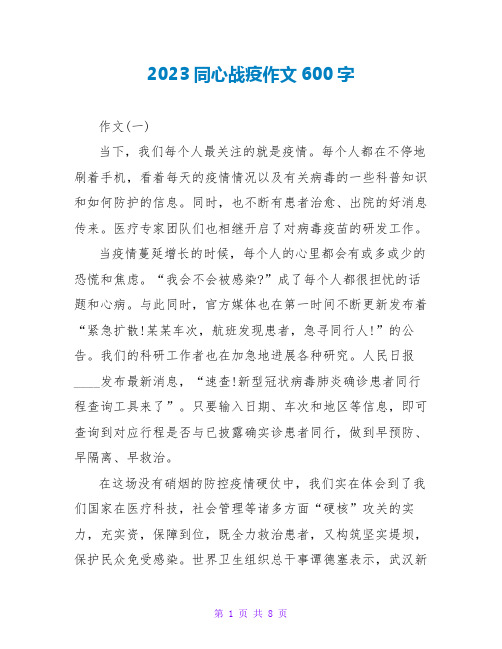 2023同心战疫作文600字

作文(一)

当下，我们每个人最关注的就是疫情。每个人都在不停地刷着手机，看着每天的疫情情况以及有关病毒的一些科普知识和如何防护的信息。同时，也不断有患者治愈、出院的好消息传来。医疗专家团队们也相继开启了对病毒疫苗的研发工作。

当疫情蔓延增长的时候，每个人的心里都会有或多或少的恐慌和焦虑。“我会不会被感染?”成了每个人都很担忧的话题和心病。与此同时，官方媒体也在第一时间不断更新发布着“紧急扩散!某某车次，航班发现患者，急寻同行人!”的公告。我们的科研工作者也在加急地进展各种研究。人民日报____发布最新消息，“速查!新型冠状病毒肺炎确诊患者同行程查询工具来了”。只要输入日期、车次和地区等信息，即可查询到对应行程是否与已披露确实诊患者同行，做到早预防、早隔离、早救治。

在这场没有硝烟的防控疫情硬仗中，我们实在体会到了我们国家在医疗科技，社会管理等诸多方面“硬核”攻关的实力，充实资，保障到位，既全力救治患者，又构筑坚实堤坝，保护民众免受感染。世界卫生组织总干事谭德塞表示，武汉新

第 1 页 共 8 页